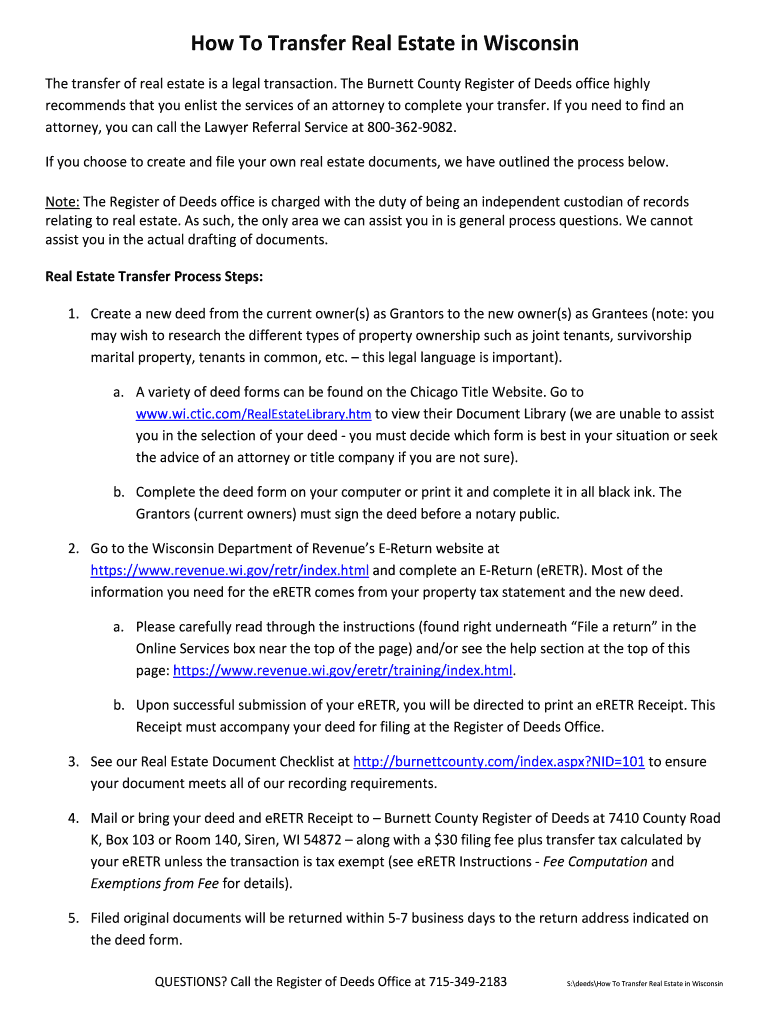 How To Transfer Real Estate in Wisconsin

The transfer of real estate is a legal transaction. The Burnett County Register of Deeds office highly recommends that you enlist the services of an attorney to complete your transfer. If you need to find an attorney, you can call the Lawyer Referral Service at 800-362-9082.

If you choose to create and file your own real estate documents, we have outlined the process below.

Note: The Register of Deeds office is charged with the duty of being an independent custodian of records relating to real estate. As such, the only area we can assist you in is general process questions. We cannot assist you in the actual drafting of documents.

Real Estate Transfer Process Steps:

1. Create a new deed from the current owner(s) as Grantors to the new owner(s) as Grantees (note: you may wish to research the different types of property ownership such as joint tenants, survivorship marital property, tenants in common, etc. – this legal language is important).

a. A variety of deed forms can be found on the Chicago Title Website. Go to www.wi.ctic.com/RealEstateLibrary.htm to view their Document Library (we are unable to assist you in the selection of your deed - you must decide which form is best in your situation or seek the advice of an attorney or title company if you are not sure).

b. Complete the deed form on your computer or print it and complete it in all black ink. The Grantors (current owners) must sign the deed before a notary public.

2. Go to the Wisconsin Department of Revenue's E-Return website at https://www.revenue.wi.gov/retr/index.html and complete an E-Return (eRETR). Most of the information you need for the eRETR comes from your property tax statement and the new deed.

a. Please carefully read through the instructions (found right underneath "File a return" in the Online Services box near the top of the page) and/or see the help section at the top of this page: https://www.revenue.wi.gov/eretr/training/index.html.

b. Upon successful submission of your eRETR, you will be directed to print an eRETR Receipt. This Receipt must accompany your deed for filing at the Register of Deeds Office.

3. See our Real Estate Document Checklist at http://burnettcounty.com/index.aspx?NID=101 to ensure your document meets all of our recording requirements.

4. Mail or bring your deed and eRETR Receipt to – Burnett County Register of Deeds at 7410 County Road K, Box 103 or Room 140, Siren, WI 54872 – along with a $30 filing fee plus transfer tax calculated by your eRETR unless the transaction is tax exempt (see eRETR Instructions - Fee Computation and Exemptions from Fee for details).

5. Filed original documents will be returned within 5-7 business days to the return address indicated on the deed form.

QUESTIONS? Call the Register of Deeds Office at 715-349-2183

S:\deeds\How To Transfer Real Estate in Wisconsin